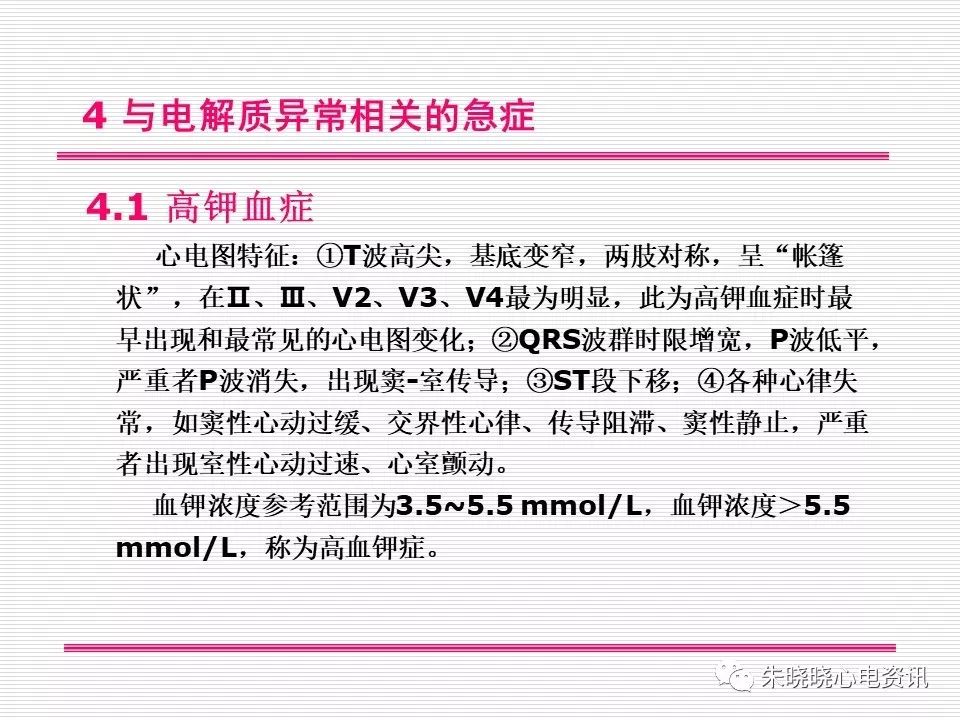 4 与电解质异常相关的急症

4.1 高钾血症

心电图特征：①T波高尖，基底变窄，两肢对称，呈“帐篷状”，在Ⅱ、Ⅲ、V2、V3、V4最为明显，此为高钾血症时最早出现和最常见的心电图变化；②QRS波群时限增宽，P波低平，严重者P波消失，出现窦-室传导；③ST段下移；④各种心律失常，如窦性心动过缓、交界性心律、传导阻滞、窦性静止，严重者出现室性心动过速、心室颤动。

血钾浓度参考范围为3.5~5.5 mmol/L，血钾浓度＞5.5 mmol/L，称为高血钾症。

朱晓晓心电资讯